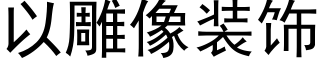 以雕像装饰